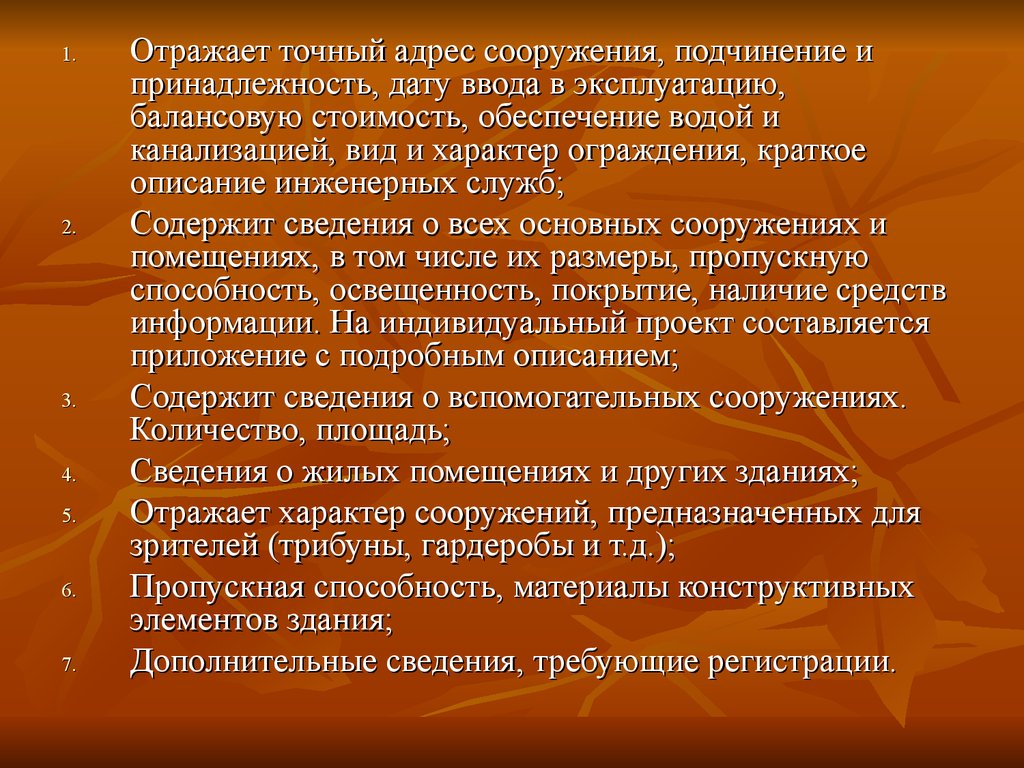 1. Отражает точный адрес сооружения, подчинение и принадлежность, дату ввода в эксплуатацию, балансовую стоимость, обеспечение водой и канализацией, вид и характер ограждения, краткое описание инженерных служб;

2. Содержит сведения о всех основных сооружениях и помещениях, в том числе их размеры, пропускную способность, освещенность, покрытие, наличие средств информации. На индивидуальный проект составляется приложение с подробным описанием;

3. Содержит сведения о вспомогательных сооружениях. Количество, площадь;

4. Сведения о жилых помещениях и других зданиях;

5. Отражает характер сооружений, предназначенных для зрителей (трибуны, гардеробы и т.д.);

6. Пропускная способность, материалы конструктивных элементов здания;

7. Дополнительные сведения, требующие регистрации.